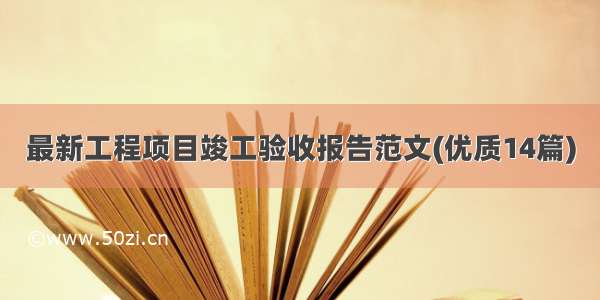 最新工程项目竣工验收报告范文(优质14篇)

©www.50zi.cn